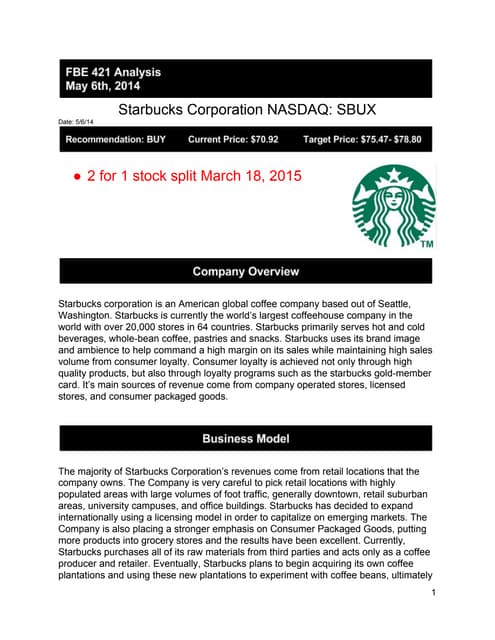 FBE 421 Analysis
May 6th, 2014

Starbucks Corporation NASDAQ: SBUX

Date: 5/6/14

Recommendation: BUY Current Price: $70.92 Target Price: $75.47- $78.80

● 2 for 1 stock split March 18, 2015

TM

Company Overview

Starbucks corporation is an American global coffee company based out of Seattle, Washington. Starbucks is currently the world's largest coffeehouse company in the world with over 20,000 stores in 64 countries. Starbucks primarily serves hot and cold beverages, whole-bean coffee, pastries and snacks. Starbucks uses its brand image and ambience to help command a high margin on its sales while maintaining high sales volume from consumer loyalty. Consumer loyalty is achieved not only through high quality products, but also through loyalty programs such as the starbucks gold-member card. It's main sources of revenue come from company operated stores, licensed stores, and consumer packaged goods.

Business Model

The majority of Starbucks Corporation's revenues come from retail locations that the company owns. The Company is very careful to pick retail locations with highly populated areas with large volumes of foot traffic, generally downtown, retail suburban areas, university campuses, and office buildings. Starbucks has decided to expand internationally using a licensing model in order to capitalize on emerging markets. The Company is also placing a stronger emphasis on Consumer Packaged Goods, putting more products into grocery stores and the results have been excellent. Currently, Starbucks purchases all of its raw materials from third parties and acts only as a coffee producer and retailer. Eventually, Starbucks plans to begin acquiring its own coffee plantations and using these new plantations to experiment with coffee beans, ultimately

1